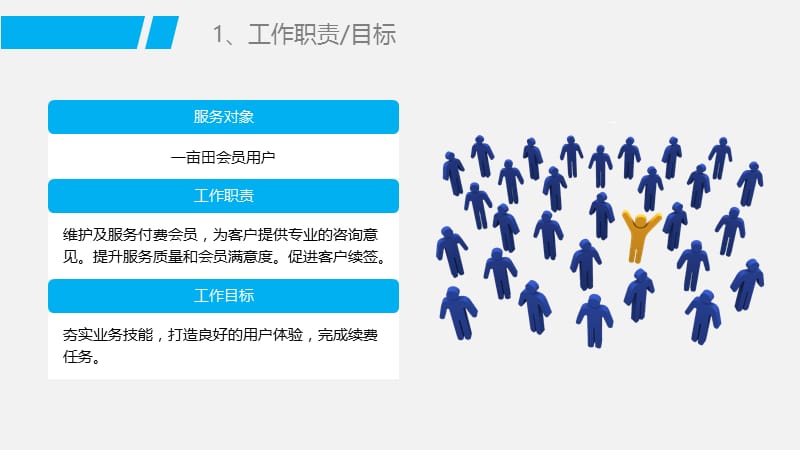 1、工作职责/目标

服务对象

一亩田会员用户

工作职责

维护及服务付费会员，为客户提供专业的咨询意见。提升服务质量和会员满意度。促进客户续签。

工作目标

夯实业务技能，打造良好的用户体验，完成续费任务。